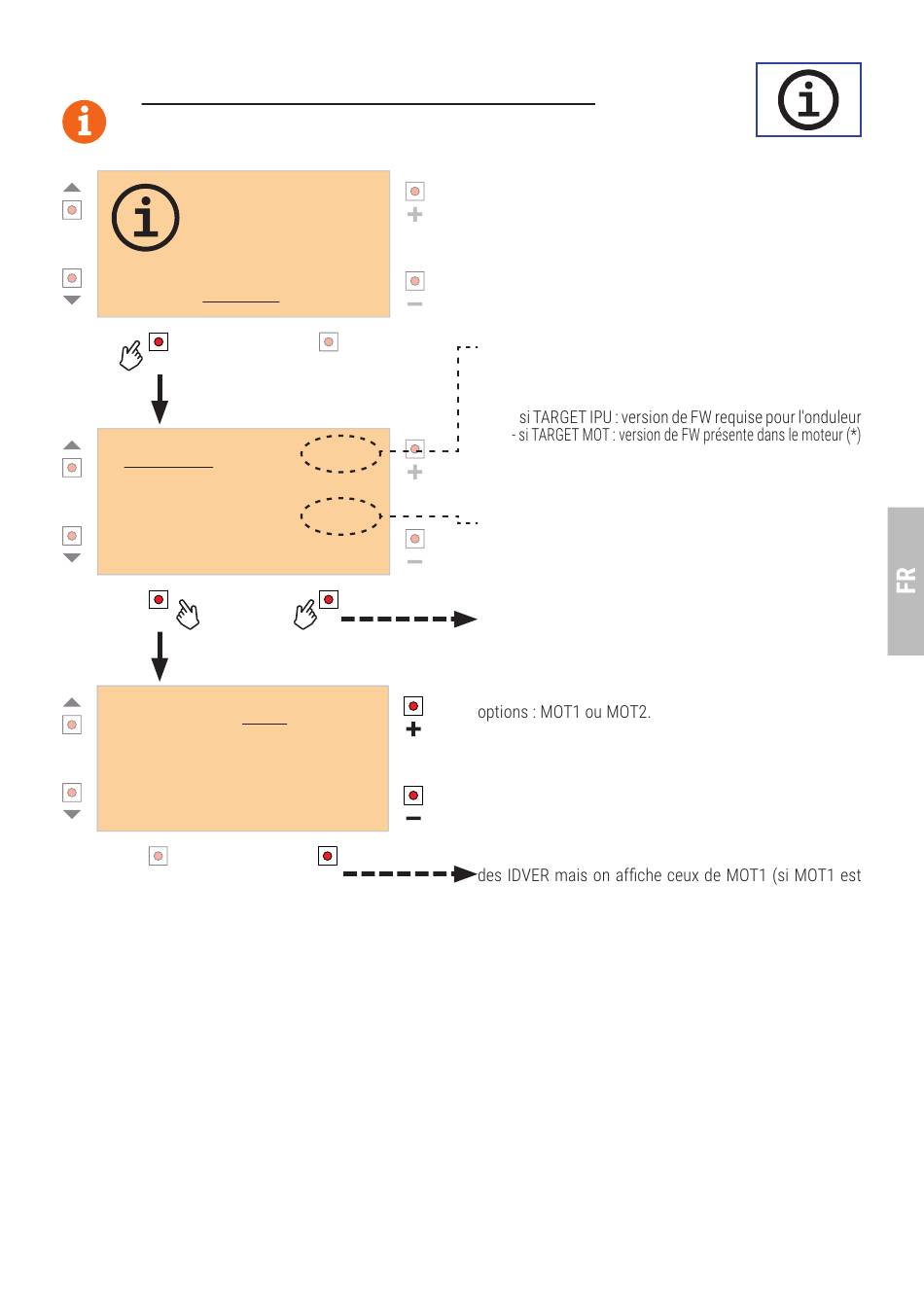 si TARGET IPU : version de FW requise pour l'onduleur
- si TARGET MOT : version de FW présente dans le moteur (*)

FR

options : MOT1 ou MOT2.

des IDVER mais on affiche ceux de MOT1 (si MOT1 est